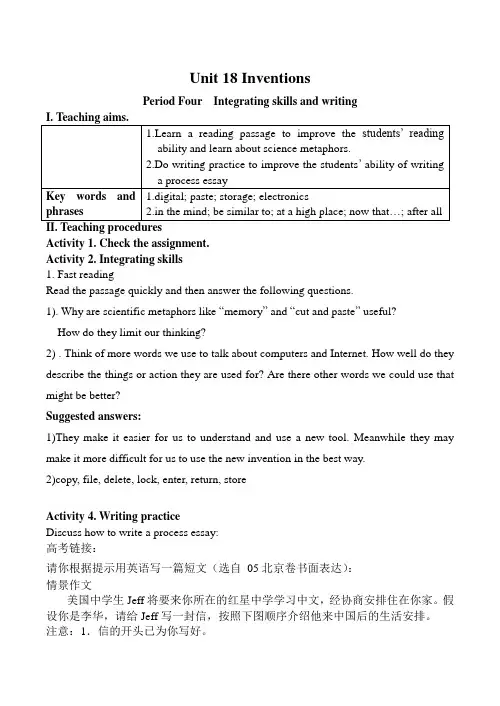 Unit 18 Inventions

Period Four Integrating skills and writing

I. Teaching aims.

| | 1.Learn a reading passage to improve the students' reading ability and learn about science metaphors. 2.Do writing practice to improve the students' ability of writing a process essay |
|---|---|
| Key words and phrases | 1.digital; paste; storage; electronics 2.in the mind; be similar to; at a high place; now that…; after all |

II. Teaching procedures

Activity 1. Check the assignment.

Activity 2. Integrating skills

1. Fast reading

Read the passage quickly and then answer the following questions.

1). Why are scientific metaphors like "memory" and "cut and paste" useful? How do they limit our thinking?

2) . Think of more words we use to talk about computers and Internet. How well do they describe the things or action they are used for? Are there other words we could use that might be better?

Suggested answers:

1)They make it easier for us to understand and use a new tool. Meanwhile they may make it more difficult for us to use the new invention in the best way.

2)copy, file, delete, lock, enter, return, store

Activity 4. Writing practice

Discuss how to write a process essay:

高考链接:

请你根据提示用英语写一篇短文（选自 05 北京卷书面表达）:

情景作文

美国中学生 Jeff 将要来你所在的红星中学学习中文，经协商安排住在你家。假设你是李华，请给 Jeff 写一封信，按照下图顺序介绍他来中国后的生活安排。

注意：1．信的开头已为你写好。